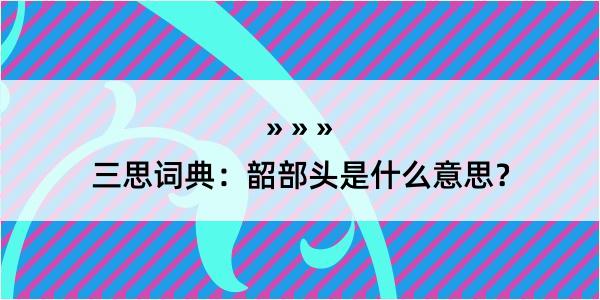 » » »

三思词典：韶部头是什么意思？